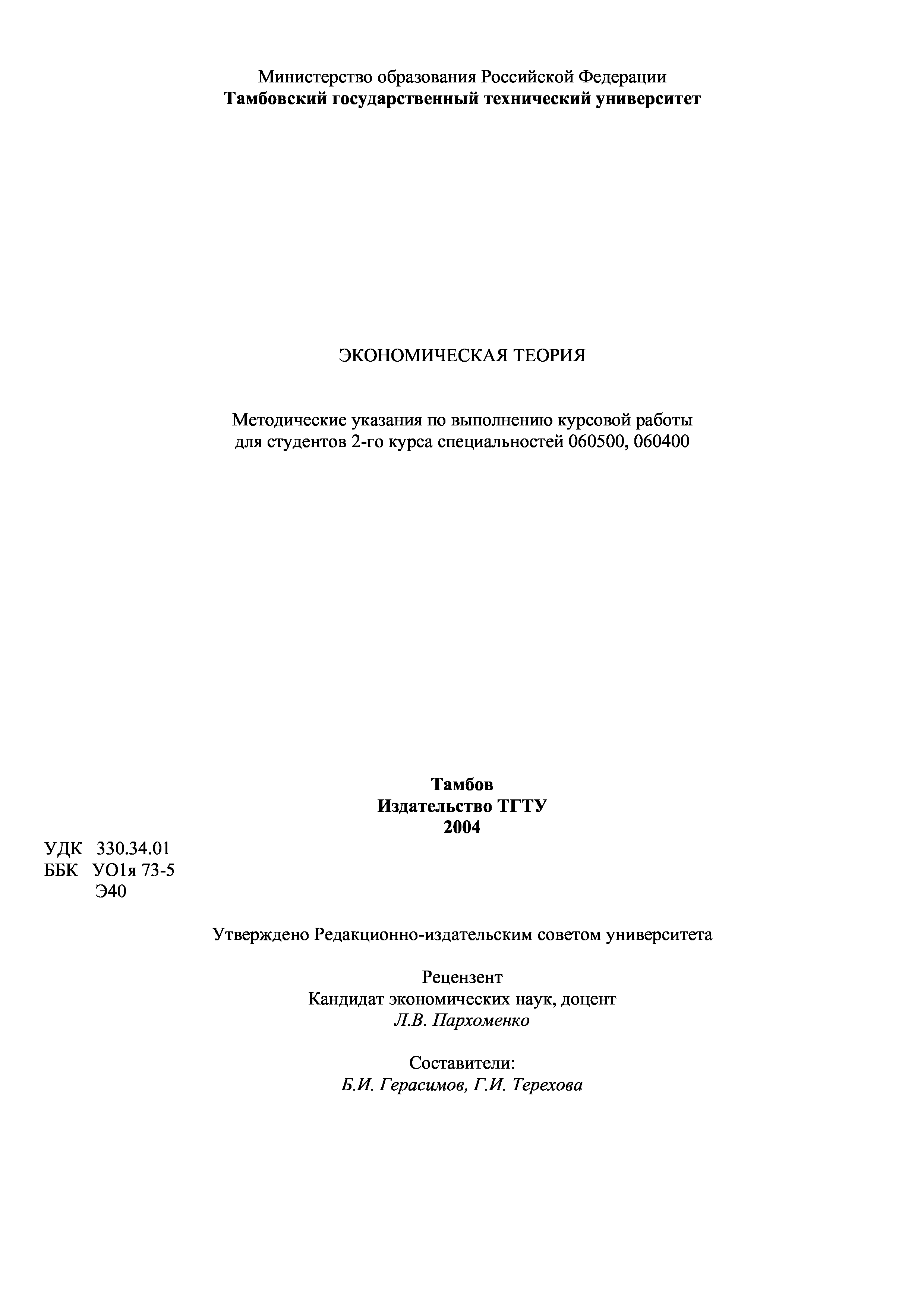 Министерство образования Российской Федерации
Тамбовский государственный технический университет

ЭКОНОМИЧЕСКАЯ ТЕОРИЯ

Методические указания по выполнению курсовой работы для студентов 2-го курса специальностей 060500, 060400

Тамбов
Издательство ТГТУ
2004

УДК 330.34.01
ББК УО1я 73-5
Э40

Утверждено Редакционно-издательским советом университета

Рецензент
Кандидат экономических наук, доцент
Л.В. Пархоменко

Составители:
Б.И. Герасимов, Г.И. Терехова